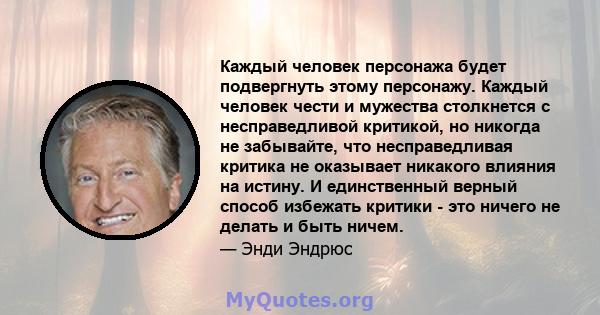 Каждый человек персонажа будет подвергнуть этому персонажу. Каждый человек чести и мужества столкнется с несправедливой критикой, но никогда не забывайте, что несправедливая критика не оказывает никакого влияния на истину. И единственный верный способ избежать критики - это ничего не делать и быть ничем.

— Энди Эндрюс

MyQuotes.org